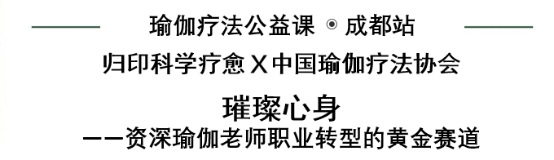 瑜伽疗法公益课 ◉ 成都站

归印科学疗愈 X 中国瑜伽疗法协会

璀璨心身

——资深瑜伽老师职业转型的黄金赛道